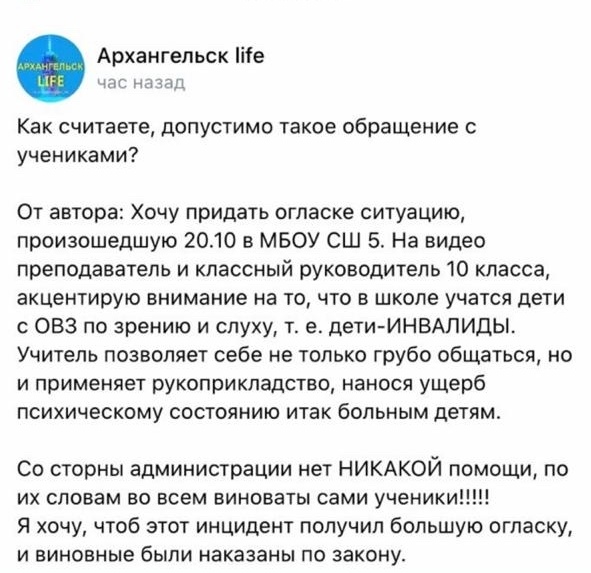 АРХАНГЕЛЬСК LIFE

Архангельск life
час назад

Как считаете, допустимо такое обращение с учениками?

От автора: Хочу придать огласке ситуацию, произошедшую 20.10 в МБОУ СШ 5. На видео преподаватель и классный руководитель 10 класса, акцентирую внимание на то, что в школе учатся дети с ОВЗ по зрению и слуху, т. е. дети-ИНВАЛИДЫ. Учитель позволяет себе не только грубо общаться, но и применяет рукоприкладство, нанося ущерб психическому состоянию итак больным детям.

Со сторны администрации нет НИКАКОЙ помощи, по их словам во всем виноваты сами ученики!!!!!
Я хочу, чтоб этот инцидент получил большую огласку, и виновные были наказаны по закону.